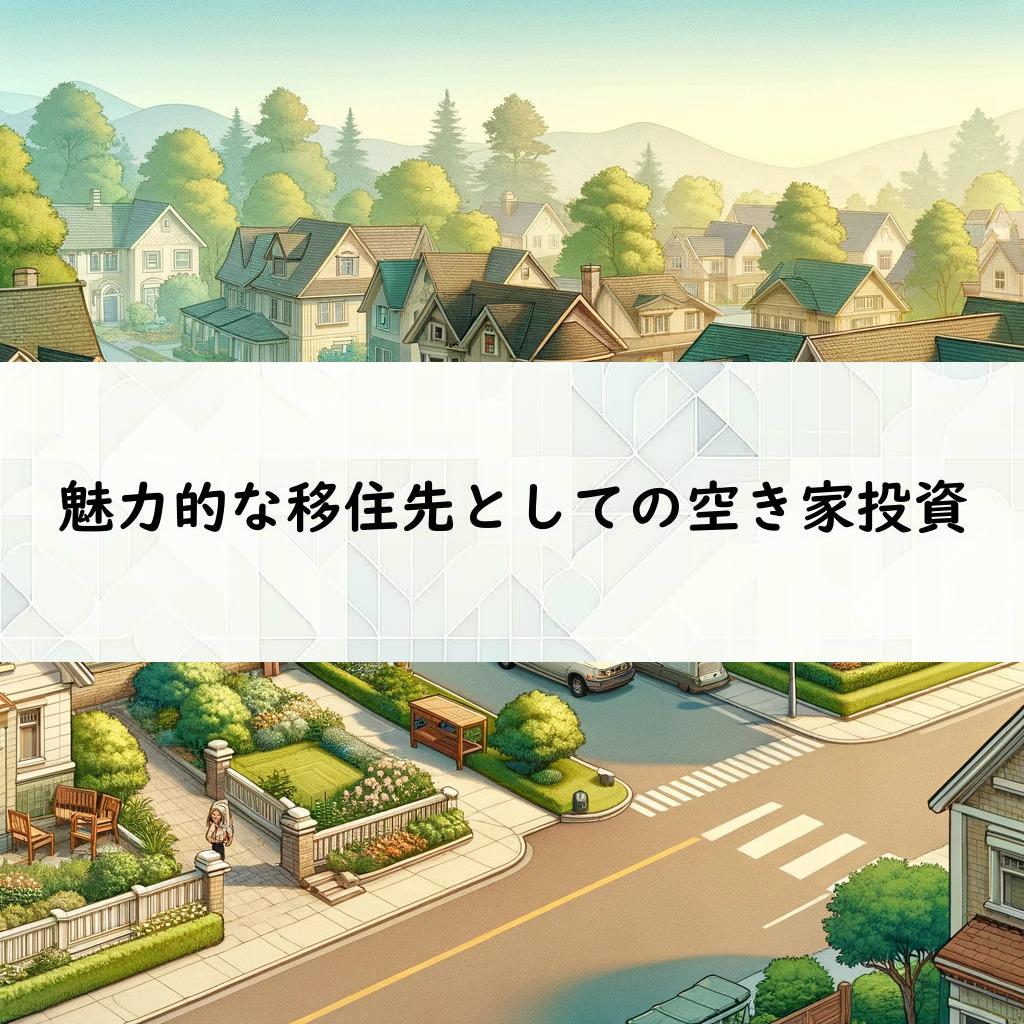 魅力的な移住先としての空き家投資